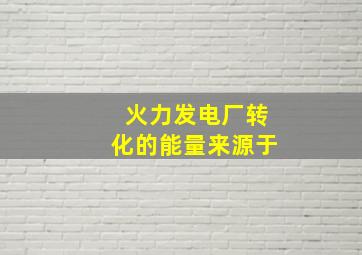 火力发电厂转化的能量来源于